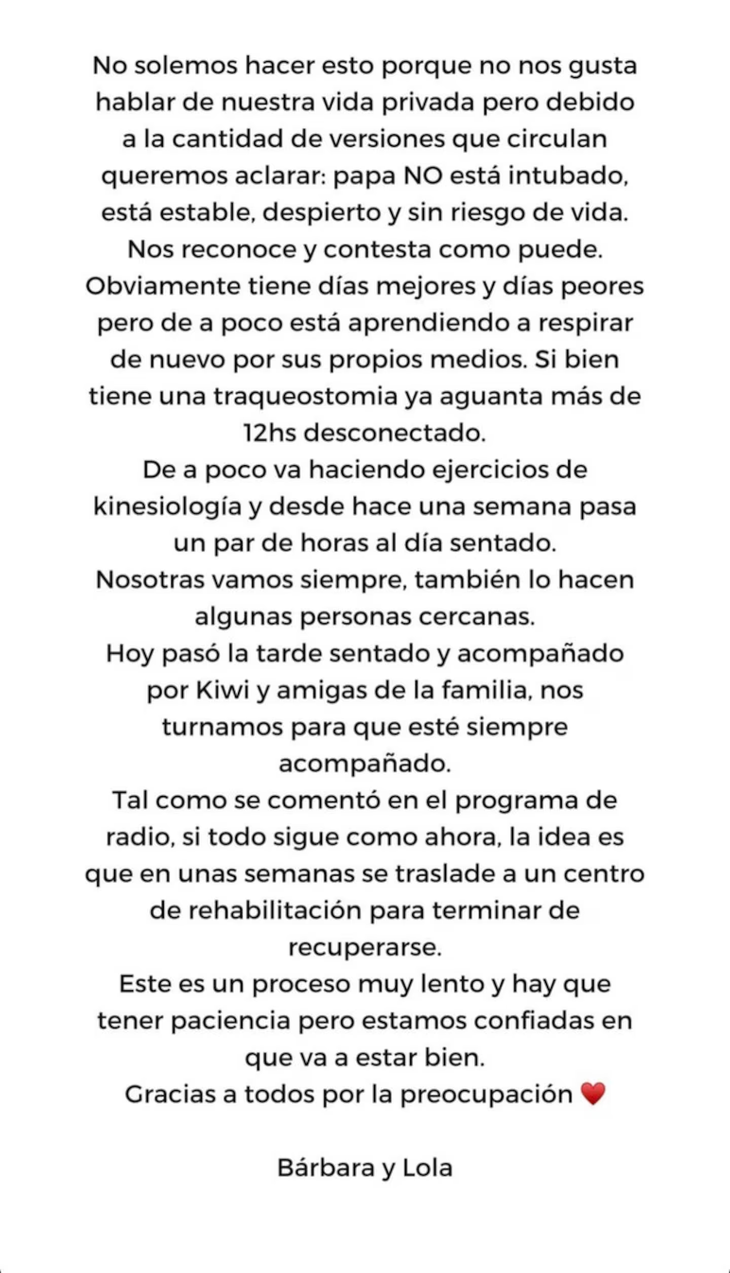 No solemos hacer esto porque no nos gusta hablar de nuestra vida privada pero debido a la cantidad de versiones que circulan queremos aclarar: papa NO está intubado, está estable, despierto y sin riesgo de vida.
Nos reconoce y contesta como puede.
Obviamente tiene días mejores y días peores pero de a poco está aprendiendo a respirar de nuevo por sus propios medios. Si bien tiene una traqueostomia ya aguanta más de 12hs desconectado.
De a poco va haciendo ejercicios de kinesiología y desde hace una semana pasa un par de horas al día sentado.
Nosotras vamos siempre, también lo hacen algunas personas cercanas.
Hoy pasó la tarde sentado y acompañado por Kiwi y amigas de la familia, nos turnamos para que esté siempre acompañado.
Tal como se comentó en el programa de radio, si todo sigue como ahora, la idea es que en unas semanas se traslade a un centro de rehabilitación para terminar de recuperarse.
Este es un proceso muy lento y hay que tener paciencia pero estamos confiadas en que va a estar bien.
Gracias a todos por la preocupación ❤️

Bárbara y Lola